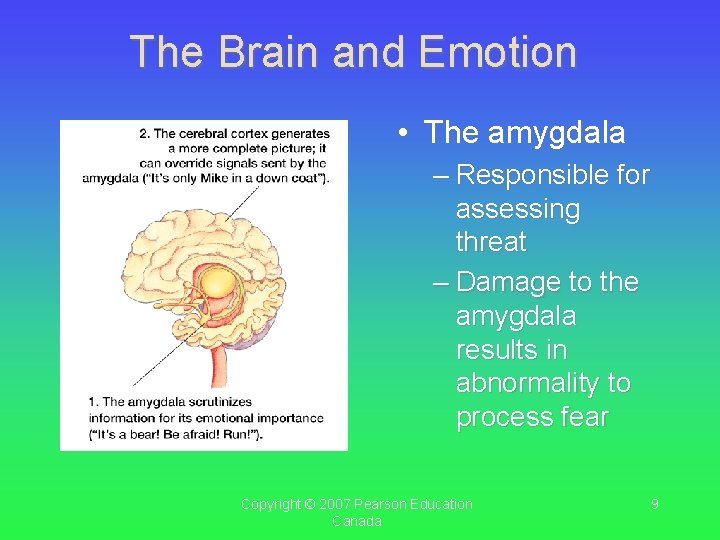 The Brain and Emotion

2. The cerebral cortex generates a more complete picture; it can override signals sent by the amygdala ("It's only Mike in a down coat").

1. The amygdala scrutinizes information for its emotional importance ("It's a bear! Be afraid! Run!").

• The amygdala
– Responsible for assessing threat
– Damage to the amygdala results in abnormality to process fear

Copyright © 2007 Pearson Education Canada

9